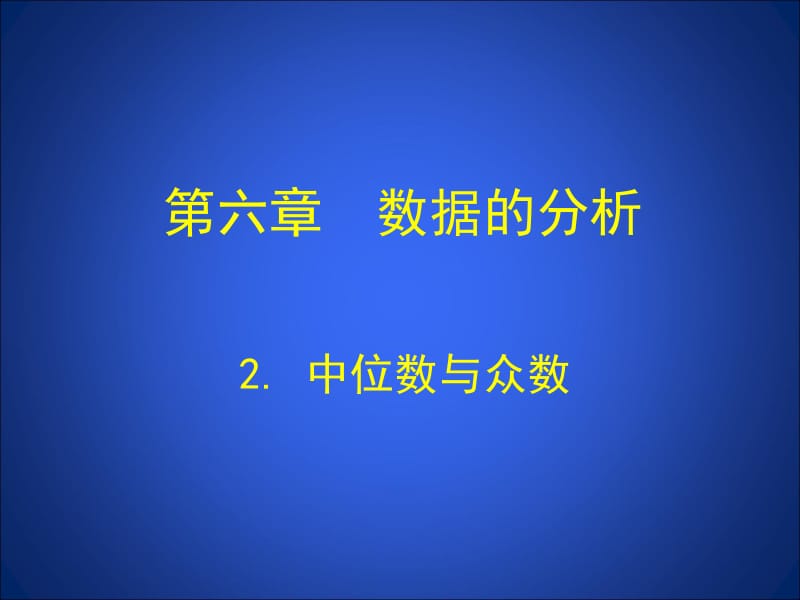 第六章　数据的分析

2. 中位数与众数